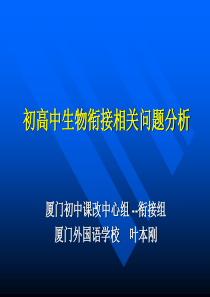 初高中生物衔接相关问题分析

厦门初中课改中心组 --衔接组
厦门外国语学校　叶本刚